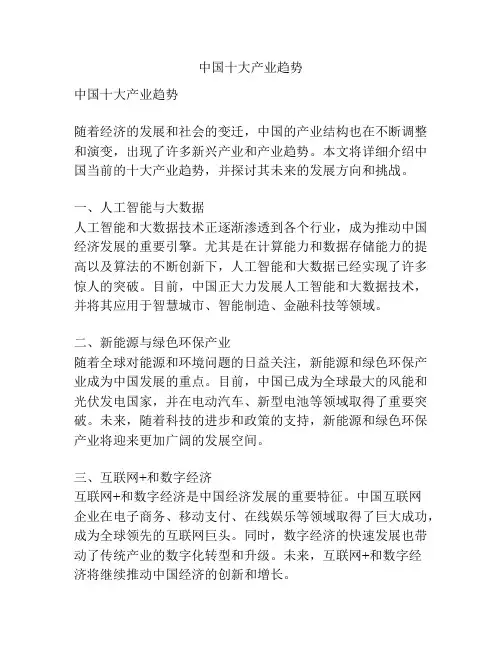 中国十大产业趋势

中国十大产业趋势

随着经济的发展和社会的变迁，中国的产业结构也在不断调整和演变，出现了许多新兴产业和产业趋势。本文将详细介绍中国当前的十大产业趋势，并探讨其未来的发展方向和挑战。

一、人工智能与大数据
人工智能和大数据技术正逐渐渗透到各个行业，成为推动中国经济发展的重要引擎。尤其是在计算能力和数据存储能力的提高以及算法的不断创新下，人工智能和大数据已经实现了许多惊人的突破。目前，中国正大力发展人工智能和大数据技术，并将其应用于智慧城市、智能制造、金融科技等领域。

二、新能源与绿色环保产业
随着全球对能源和环境问题的日益关注，新能源和绿色环保产业成为中国发展的重点。目前，中国已成为全球最大的风能和光伏发电国家，并在电动汽车、新型电池等领域取得了重要突破。未来，随着科技的进步和政策的支持，新能源和绿色环保产业将迎来更加广阔的发展空间。

三、互联网+和数字经济
互联网+和数字经济是中国经济发展的重要特征。中国互联网企业在电子商务、移动支付、在线娱乐等领域取得了巨大成功，成为全球领先的互联网巨头。同时，数字经济的快速发展也带动了传统产业的数字化转型和升级。未来，互联网+和数字经济将继续推动中国经济的创新和增长。